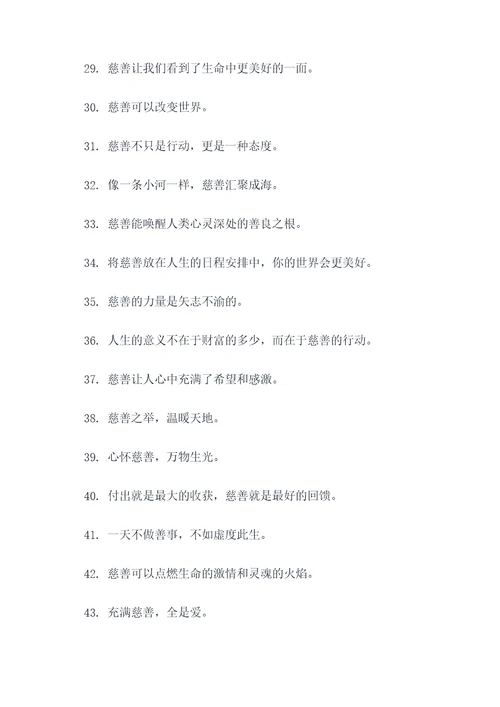 29. 慈善让我们看到了生命中更美好的一面。

30. 慈善可以改变世界。

31. 慈善不只是行动，更是一种态度。

32. 像一条小河一样，慈善汇聚成海。

33. 慈善能唤醒人类心灵深处的善良之根。

34. 将慈善放在人生的日程安排中，你的世界会更美好。

35. 慈善的力量是矢志不渝的。

36. 人生的意义不在于财富的多少，而在于慈善的行动。

37. 慈善让人心中充满了希望和感激。

38. 慈善之举，温暖天地。

39. 心怀慈善，万物生光。

40. 付出就是最大的收获，慈善就是最好的回馈。

41. 一天不做善事，不如虚度此生。

42. 慈善可以点燃生命的激情和灵魂的火焰。

43. 充满慈善，全是爱。